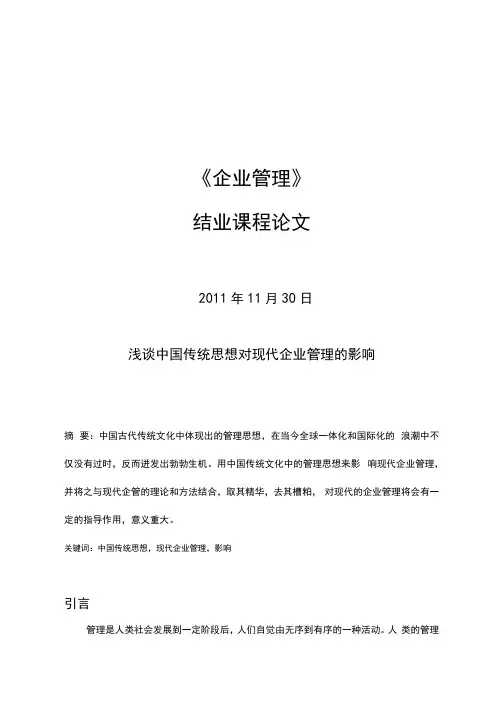 《企业管理》

结业课程论文

2011 年 11 月 30 日

浅谈中国传统思想对现代企业管理的影响

摘 要：中国古代传统文化中体现出的管理思想，在当今全球一体化和国际化的 浪潮中不仅没有过时，反而迸发出勃勃生机。用中国传统文化中的管理思想来影 响现代企业管理，并将之与现代企管的理论和方法结合，取其精华，去其糟粕， 对现代的企业管理将会有一定的指导作用，意义重大。

关键词：中国传统思想，现代企业管理，影响

引言

管理是人类社会发展到一定阶段后，人们自觉由无序到有序的一种活动。人 类的管理